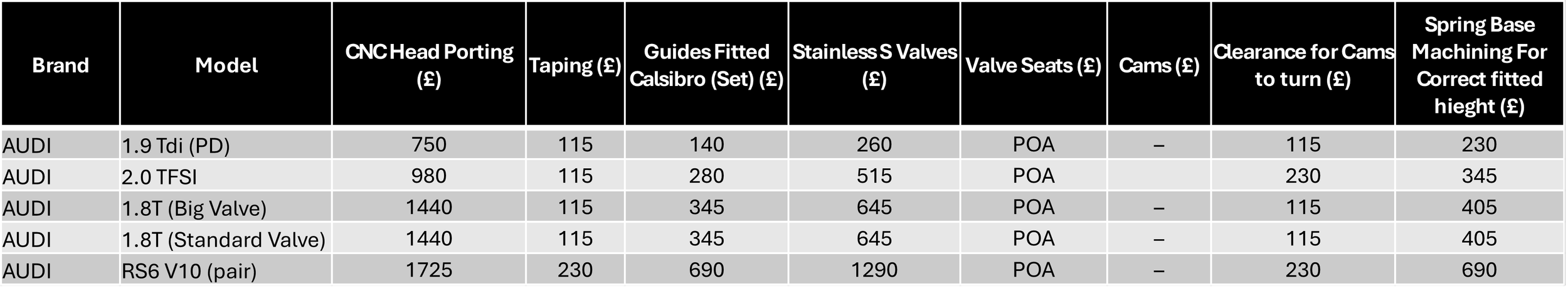 | Brand | Model | CNC Head Porting (£) | Taping (£) | Guides Fitted Calsibro (Set) (£) | Stainless S Valves (£) | Valve Seats (£) | Cams (£) | Clearance for Cams to turn (£) | Spring Base Machining For Correct fitted hieght (£) |
|---|---|---|---|---|---|---|---|---|---|
| AUDI | 1.9 Tdi (PD) | 750 | 115 | 140 | 260 | POA | – | 115 | 230 |
| AUDI | 2.0 TFSI | 980 | 115 | 280 | 515 | POA |  | 230 | 345 |
| AUDI | 1.8T (Big Valve) | 1440 | 115 | 345 | 645 | POA | – | 115 | 405 |
| AUDI | 1.8T (Standard Valve) | 1440 | 115 | 345 | 645 | POA | – | 115 | 405 |
| AUDI | RS6 V10 (pair) | 1725 | 230 | 690 | 1290 | POA | – | 230 | 690 |